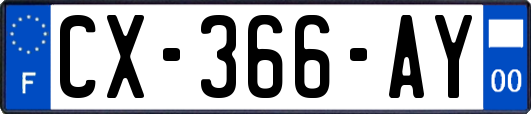 F
CX-366-AY
00